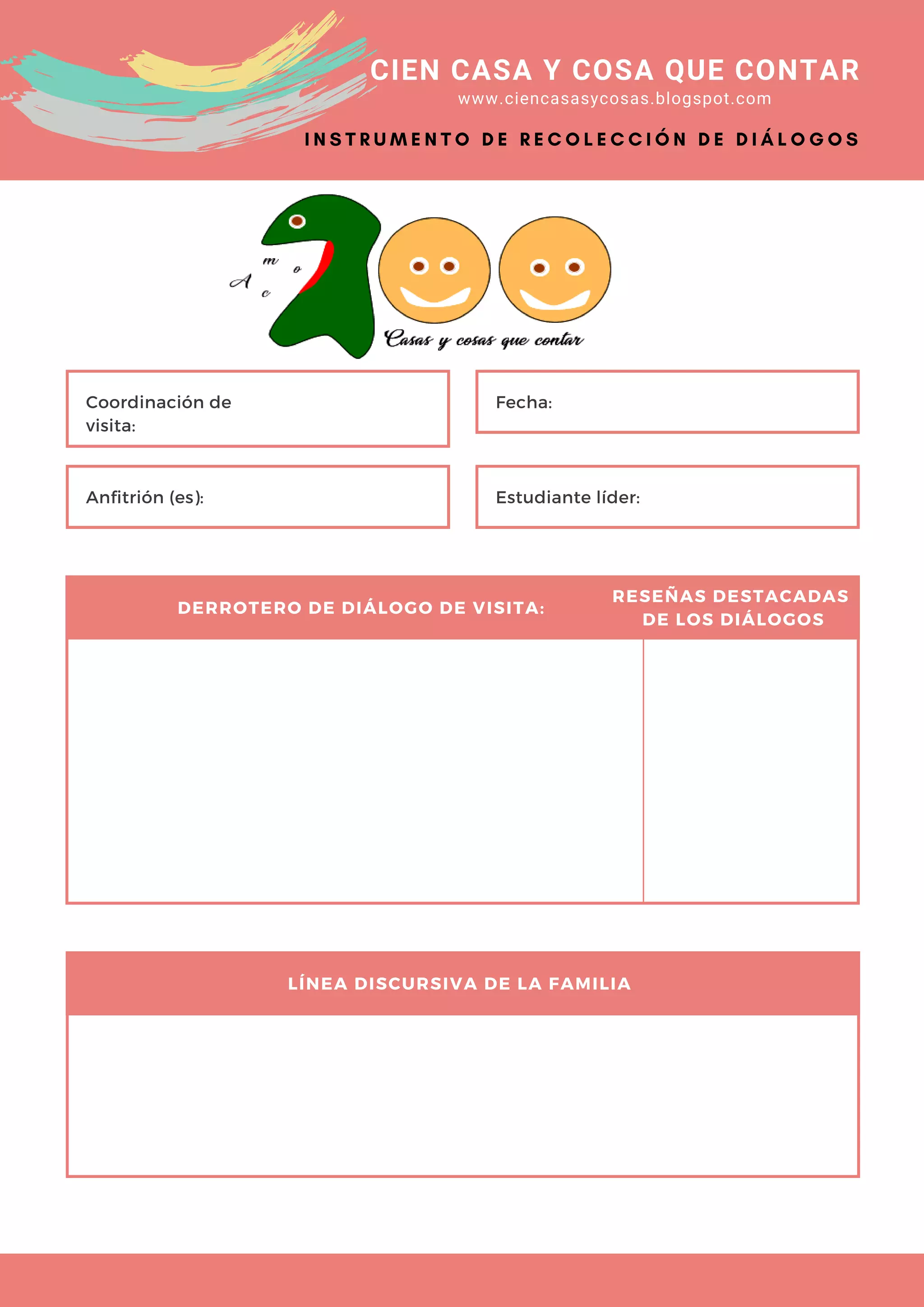 CIEN CASA Y COSA QUE CONTAR
www.ciencasasycosas.blogspot.com

INSTRUMENTO DE RECOLECCIÓN DE DIÁLOGOS

A m o c

Casas y cosas que contar

Coordinación de visita:

Fecha:

Anfitrión (es):

Estudiante líder:

| DERROTERO DE DIÁLOGO DE VISITA: | RESEÑAS DESTACADAS DE LOS DIÁLOGOS |
|---|---|
| | |

LÍNEA DISCURSIVA DE LA FAMILIA